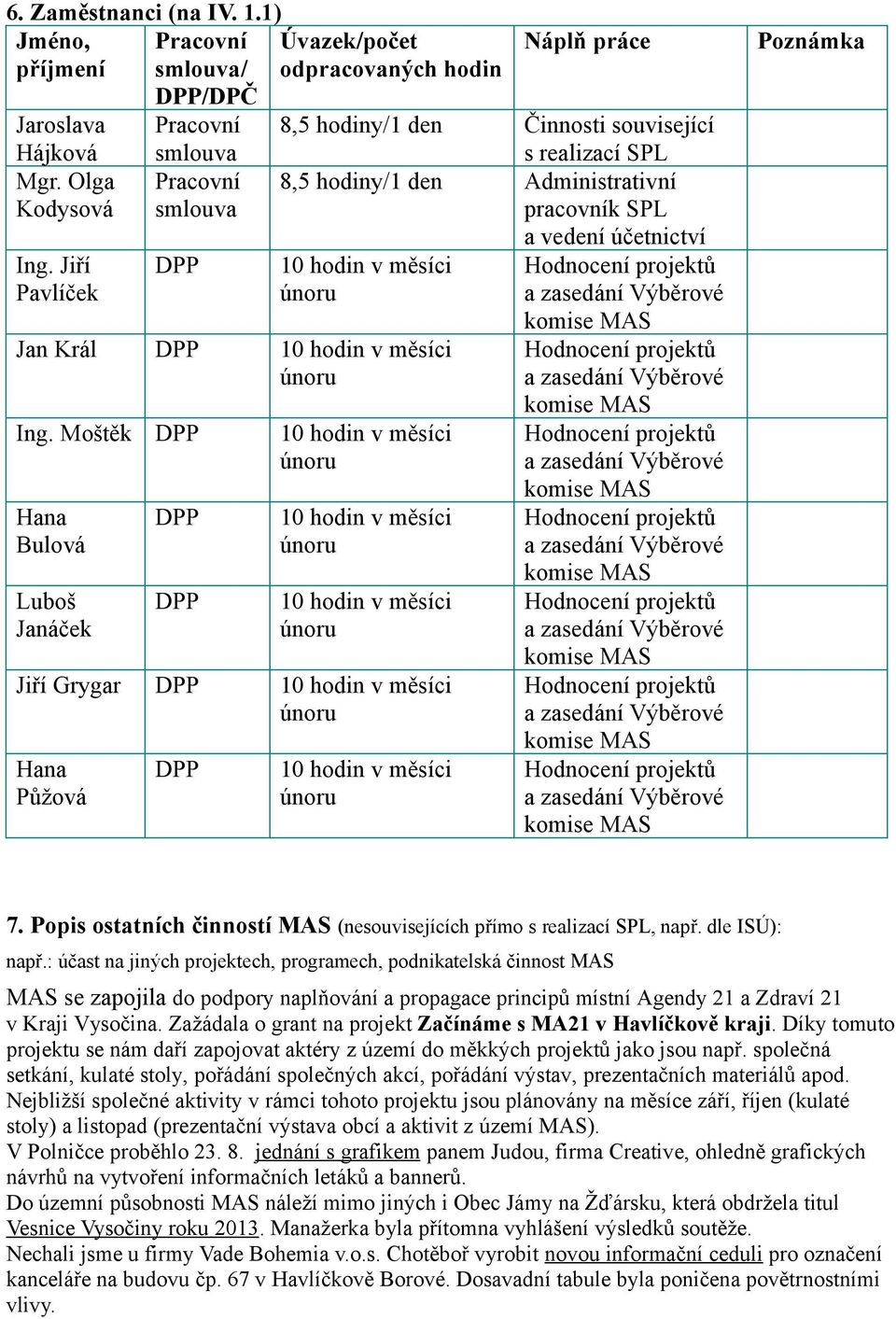 6. Zaměstnanci (na IV. 1.1)

| Jméno, příjmení | Pracovní smlouva/ DPP/DPČ | Úvazek/počet odpracovaných hodin | Náplň práce | Poznámka |
|---|---|---|---|---|
| Jaroslava Hájková | Pracovní smlouva | 8,5 hodiny/1 den | Činnosti související s realizací SPL | |
| Mgr. Olga Kodysová | Pracovní smlouva | 8,5 hodiny/1 den | Administrativní pracovník SPL a vedení účetnictví | |
| Ing. Jiří Pavlíček | DPP | 10 hodin v měsíci únoru | Hodnocení projektů a zasedání Výběrové komise MAS | |
| Jan Král | DPP | 10 hodin v měsíci únoru | Hodnocení projektů a zasedání Výběrové komise MAS | |
| Ing. Moštěk | DPP | 10 hodin v měsíci únoru | Hodnocení projektů a zasedání Výběrové komise MAS | |
| Hana Bulová | DPP | 10 hodin v měsíci únoru | Hodnocení projektů a zasedání Výběrové komise MAS | |
| Luboš Janáček | DPP | 10 hodin v měsíci únoru | Hodnocení projektů a zasedání Výběrové komise MAS | |
| Jiří Grygar | DPP | 10 hodin v měsíci únoru | Hodnocení projektů a zasedání Výběrové komise MAS | |
| Hana Půžová | DPP | 10 hodin v měsíci únoru | Hodnocení projektů a zasedání Výběrové komise MAS | |

7. Popis ostatních činností MAS (nesouvisejících přímo s realizací SPL, např. dle ISÚ):
např.: účast na jiných projektech, programech, podnikatelská činnost MAS

MAS se zapojila do podpory naplňování a propagace principů místní Agendy 21 a Zdraví 21 v Kraji Vysočina. Zažádala o grant na projekt Začínáme s MA21 v Havlíčkově kraji. Díky tomuto projektu se nám daří zapojovat aktéry z území do měkkých projektů jako jsou např. společná setkání, kulaté stoly, pořádání společných akcí, pořádání výstav, prezentačních materiálů apod. Nejbližší společné aktivity v rámci tohoto projektu jsou plánovány na měsíce září, říjen (kulaté stoly) a listopad (prezentační výstava obcí a aktivit z území MAS).
V Polničce proběhlo 23. 8. jednání s grafikem panem Judou, firma Creative, ohledně grafických návrhů na vytvoření informačních letáků a bannerů.
Do územní působnosti MAS náleží mimo jiných i Obec Jámy na Žďársku, která obdržela titul Vesnice Vysočiny roku 2013. Manažerka byla přítomna vyhlášení výsledků soutěže.
Nechali jsme u firmy Vade Bohemia v.o.s. Chotěboř vyrobit novou informační ceduli pro označení kanceláře na budovu čp. 67 v Havlíčkově Borové. Dosavadní tabule byla poničena povětrnostními vlivy.